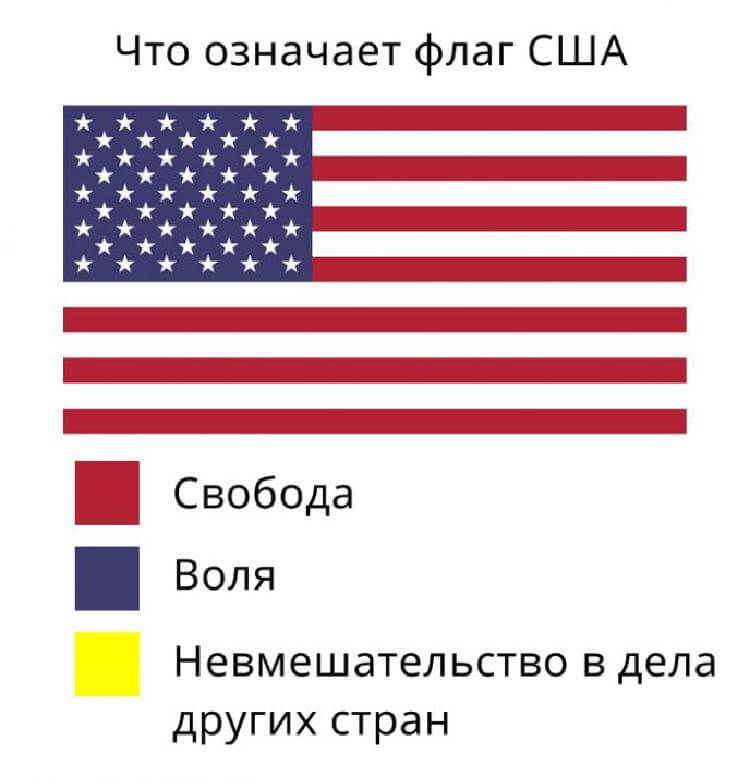 Что означает флаг США

Свобода

Воля

Невмешательство в дела других стран